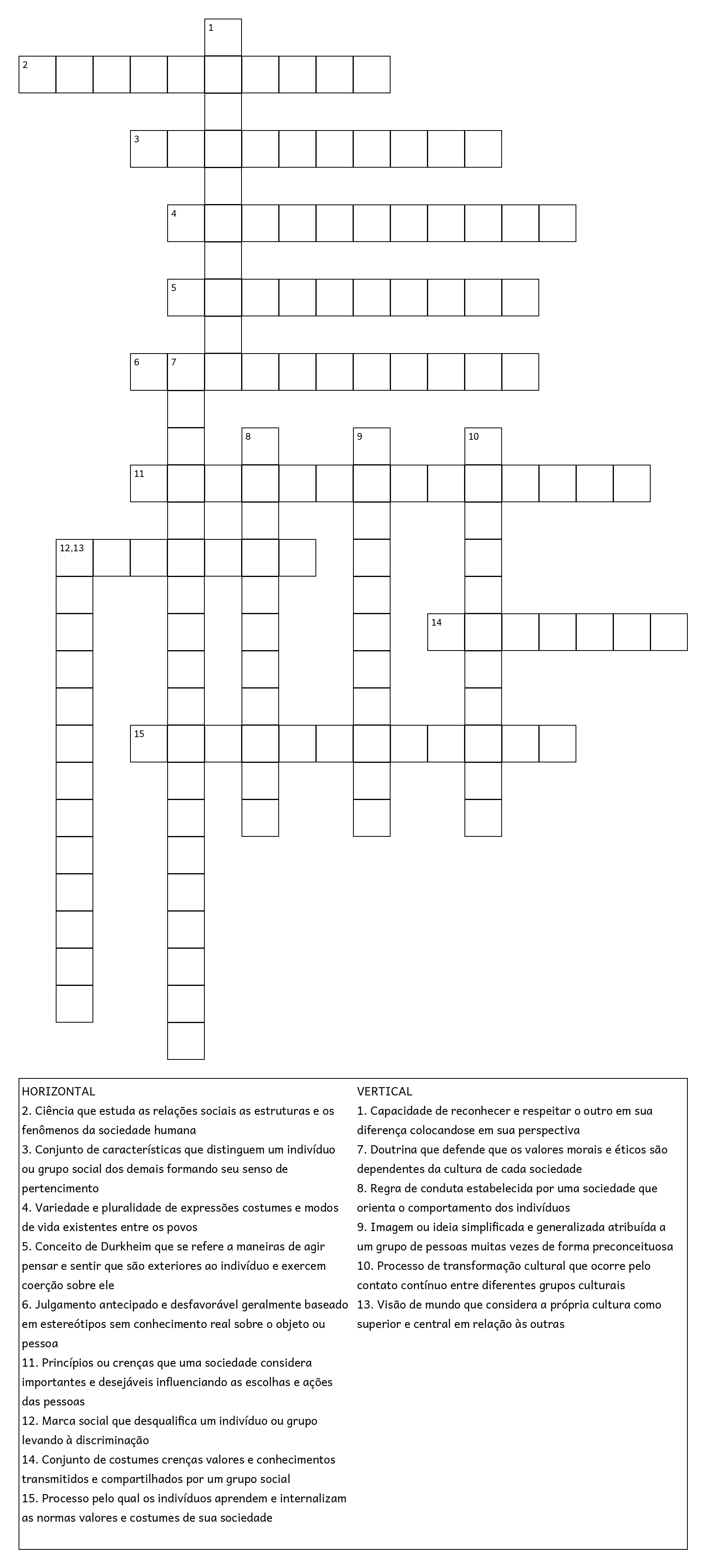 1
2
3
4
5
6 7
8 9 10
11
12,13
14
15

HORIZONTAL
2. Ciência que estuda as relações sociais as estruturas e os fenômenos da sociedade humana
3. Conjunto de características que distinguem um indivíduo ou grupo social dos demais formando seu senso de pertencimento
4. Variedade e pluralidade de expressões costumes e modos de vida existentes entre os povos
5. Conceito de Durkheim que se refere a maneiras de agir pensar e sentir que são exteriores ao indivíduo e exercem coerção sobre ele
6. Julgamento antecipado e desfavorável geralmente baseado em estereótipos sem conhecimento real sobre o objeto ou pessoa
11. Princípios ou crenças que uma sociedade considera importantes e desejáveis influenciando as escolhas e ações das pessoas
12. Marca social que desqualifica um indivíduo ou grupo levando à discriminação
14. Conjunto de costumes crenças valores e conhecimentos transmitidos e compartilhados por um grupo social
15. Processo pelo qual os indivíduos aprendem e internalizam as normas valores e costumes de sua sociedade

VERTICAL
1. Capacidade de reconhecer e respeitar o outro em sua diferença colocandose em sua perspectiva
7. Doutrina que defende que os valores morais e éticos são dependentes da cultura de cada sociedade
8. Regra de conduta estabelecida por uma sociedade que orienta o comportamento dos indivíduos
9. Imagem ou ideia simplificada e generalizada atribuída a um grupo de pessoas muitas vezes de forma preconceituosa
10. Processo de transformação cultural que ocorre pelo contato contínuo entre diferentes grupos culturais
13. Visão de mundo que considera a própria cultura como superior e central em relação às outras